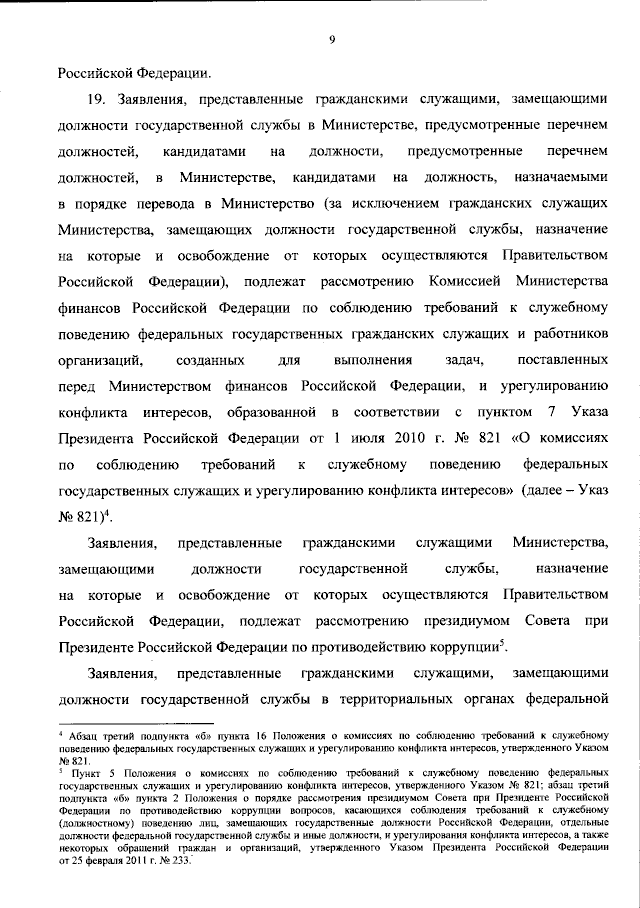 9

Российской Федерации.

19. Заявления, представленные гражданскими служащими, замещающими должности государственной службы в Министерстве, предусмотренные перечнем должностей, кандидатами на должности, предусмотренные перечнем должностей, в Министерстве, кандидатами на должность, назначаемыми в порядке перевода в Министерство (за исключением гражданских служащих Министерства, замещающих должности государственной службы, назначение на которые и освобождение от которых осуществляются Правительством Российской Федерации), подлежат рассмотрению Комиссией Министерства финансов Российской Федерации по соблюдению требований к служебному поведению федеральных государственных гражданских служащих и работников организаций, созданных для выполнения задач, поставленных перед Министерством финансов Российской Федерации, и урегулированию конфликта интересов, образованной в соответствии с пунктом 7 Указа Президента Российской Федерации от 1 июля 2010 г. № 821 «О комиссиях по соблюдению требований к служебному поведению федеральных государственных служащих и урегулированию конфликта интересов» (далее – Указ № 821)$^4$.

Заявления, представленные гражданскими служащими Министерства, замещающими должности государственной службы, назначение на которые и освобождение от которых осуществляются Правительством Российской Федерации, подлежат рассмотрению президиумом Совета при Президенте Российской Федерации по противодействию коррупции$^5$.

Заявления, представленные гражданскими служащими, замещающими должности государственной службы в территориальных органах федеральной

$^4$ Абзац третий подпункта «б» пункта 16 Положения о комиссиях по соблюдению требований к служебному поведению федеральных государственных служащих и урегулированию конфликта интересов, утвержденного Указом № 821.
$^5$ Пункт 5 Положения о комиссиях по соблюдению требований к служебному поведению федеральных государственных служащих и урегулированию конфликта интересов, утвержденного Указом № 821; абзац третий подпункта «б» пункта 2 Положения о порядке рассмотрения президиумом Совета при Президенте Российской Федерации по противодействию коррупции вопросов, касающихся соблюдения требований к служебному (должностному) поведению лиц, замещающих государственные должности Российской Федерации, отдельные должности федеральной государственной службы и иные должности, и урегулирования конфликта интересов, а также некоторых обращений граждан и организаций, утвержденного Указом Президента Российской Федерации от 25 февраля 2011 г. № 233.